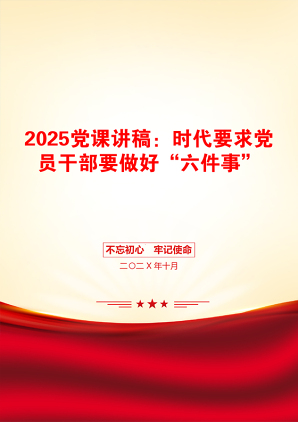 2025党课讲稿：时代要求党员干部要做好“六件事”

不忘初心　牢记使命

二〇二X年十月